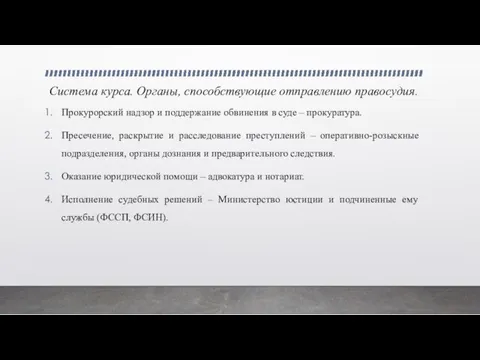 Система курса. Органы, способствующие отправлению правосудия.

1. Прокурорский надзор и поддержание обвинения в суде – прокуратура.

2. Пресечение, раскрытие и расследование преступлений – оперативно-розыскные подразделения, органы дознания и предварительного следствия.

3. Оказание юридической помощи – адвокатура и нотариат.

4. Исполнение судебных решений – Министерство юстиции и подчиненные ему службы (ФССП, ФСИН).